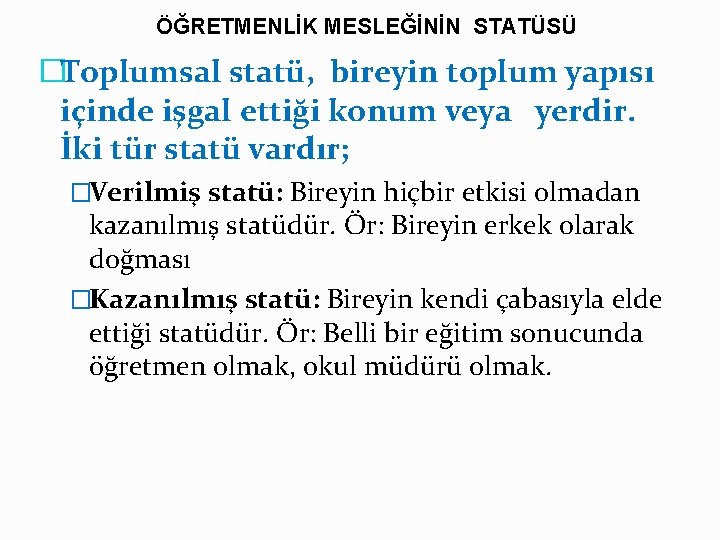 ÖĞRETMENLİK MESLEĞİNİN STATÜSÜ

Toplumsal statü, bireyin toplum yapısı içinde işgal ettiği konum veya yerdir. İki tür statü vardır;

Verilmiş statü: Bireyin hiçbir etkisi olmadan kazanılmış statüdür. Ör: Bireyin erkek olarak doğması

Kazanılmış statü: Bireyin kendi çabasıyla elde ettiği statüdür. Ör: Belli bir eğitim sonucunda öğretmen olmak, okul müdürü olmak.